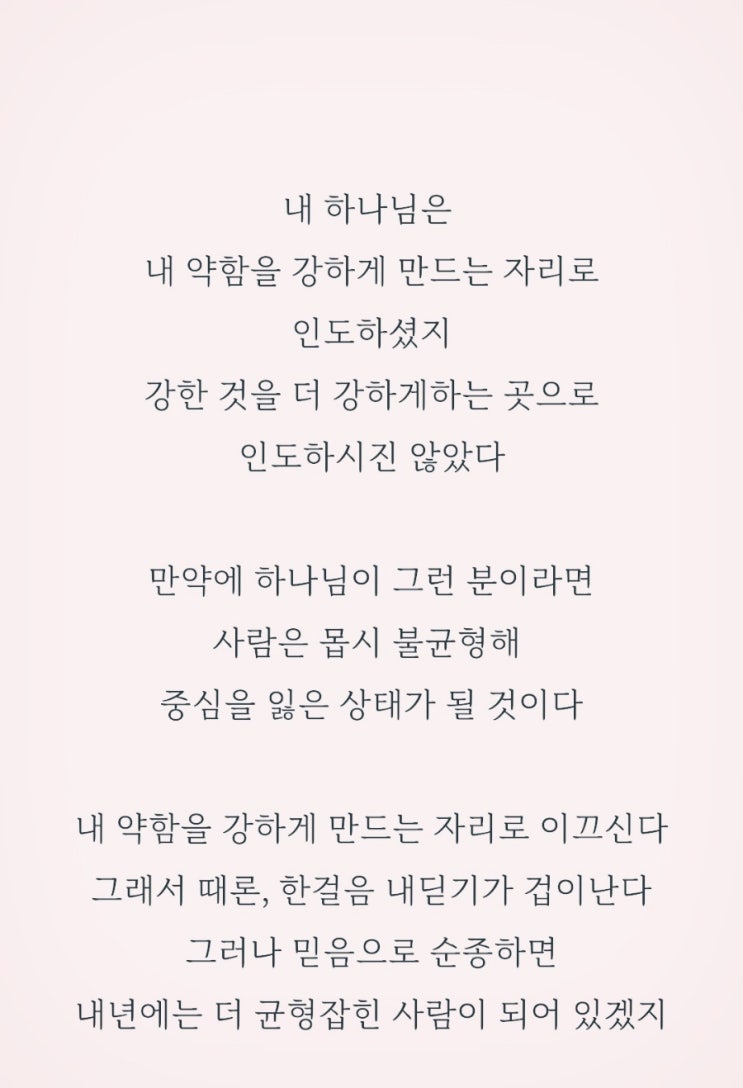 내 하나님은
내 약함을 강하게 만드는 자리로
인도하셨지
강한 것을 더 강하게하는 곳으로
인도하시진 않았다

만약에 하나님이 그런 분이라면
사람은 몹시 불균형해
중심을 잃은 상태가 될 것이다

내 약함을 강하게 만드는 자리로 이끄신다
그래서 때론, 한걸음 내딛기가 겁이난다
그러나 믿음으로 순종하면
내년에는 더 균형잡힌 사람이 되어 있겠지